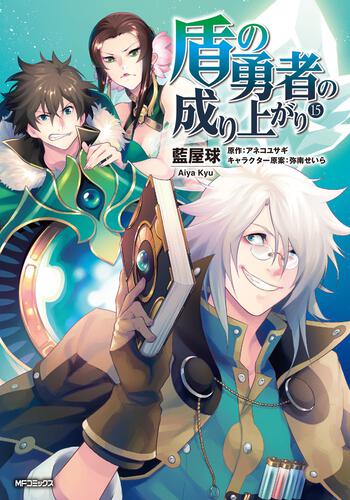 盾の勇者の成り上がり 15

藍屋球
Aiya Kyu
原作：アネコユサギ
キャラクター原案：弥南せいら

MFコミックス